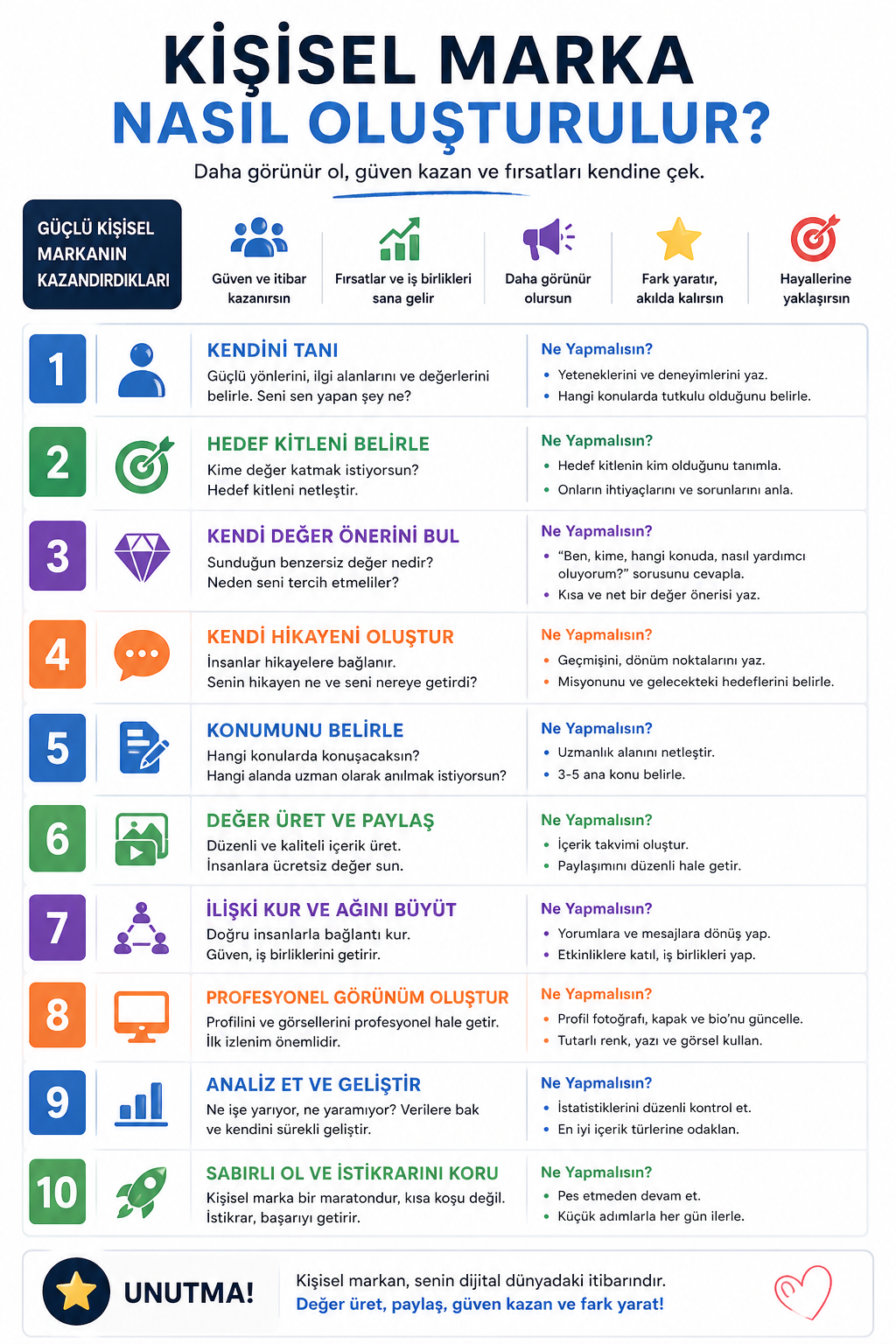 KİŞİSEL MARKA
NASIL OLUŞTURULUR?

Daha görünür ol, güven kazan ve fırsatları kendine çek.

GÜÇLÜ KİŞİSEL MARKANIN KAZANDIRDIKLARI

Güven ve itibar kazanırsın

Fırsatlar ve iş birlikleri sana gelir

Daha görünür olursun

Fark yaratır, akılda kalırsın

Hayallerine yaklaşırsın

1
KENDİNİ TANI
Güçlü yönlerini, ilgi alanlarını ve değerlerini belirle. Seni sen yapan şey ne?
Ne Yapmalısın?
• Yeteneklerini ve deneyimlerini yaz.
• Hangi konularda tutkulu olduğunu belirle.

2
HEDEF KİTLENİ BELİRLE
Kime değer katmak istiyorsun? Hedef kitleni netleştir.
Ne Yapmalısın?
• Hedef kitlenin kim olduğunu tanımla.
• Onların ihtiyaçlarını ve sorunlarını anla.

3
KENDİ DEĞER ÖNERİNİ BUL
Sunduğun benzersiz değer nedir? Neden seni tercih etmeliler?
Ne Yapmalısın?
• "Ben, kime, hangi konuda, nasıl yardımcı oluyorum?" sorusunu cevapla.
• Kısa ve net bir değer önerisi yaz.

4
KENDİ HİKAYENİ OLUŞTUR
İnsanlar hikayelere bağlanır. Senin hikayen ne ve seni nereye getirdi?
Ne Yapmalısın?
• Geçmişini, dönüm noktalarını yaz.
• Misyonunu ve gelecekteki hedeflerini belirle.

5
KONUMUNU BELİRLE
Hangi konularda konuşacaksın? Hangi alanda uzman olarak anılmak istiyorsun?
Ne Yapmalısın?
• Uzmanlık alanını netleştir.
• 3-5 ana konu belirle.

6
DEĞER ÜRET VE PAYLAŞ
Düzenli ve kaliteli içerik üret. İnsanlara ücretsiz değer sun.
Ne Yapmalısın?
• İçerik takvimi oluştur.
• Paylaşımını düzenli hale getir.

7
İLİŞKİ KUR VE AĞINI BÜYÜT
Doğru insanlarla bağlantı kur. Güven, iş birliklerini getirir.
Ne Yapmalısın?
• Yorumlara ve mesajlara dönüş yap.
• Etkinliklere katıl, iş birlikleri yap.

8
PROFESYONEL GÖRÜNÜM OLUŞTUR
Profilini ve görsellerini profesyonel hale getir. İlk izlenim önemlidir.
Ne Yapmalısın?
• Profil fotoğrafı, kapak ve bio'nu güncelle.
• Tutarlı renk, yazı ve görsel kullan.

9
ANALİZ ET VE GELİŞTİR
Ne işe yarıyor, ne yaramıyor? Verilere bak ve kendini sürekli geliştir.
Ne Yapmalısın?
• İstatistiklerini düzenli kontrol et.
• En iyi içerik türlerine odaklan.

10
SABIRLI OL VE İSTİKRARINI KORU
Kişisel marka bir maratondur, kısa koşu değil. İstikrar, başarıyı getirir.
Ne Yapmalısın?
• Pes etmeden devam et.
• Küçük adımlarla her gün ilerle.

UNUTMA!
Kişisel markan, senin dijital dünyadaki itibarındır.
Değer üret, paylaş, güven kazan ve fark yarat!